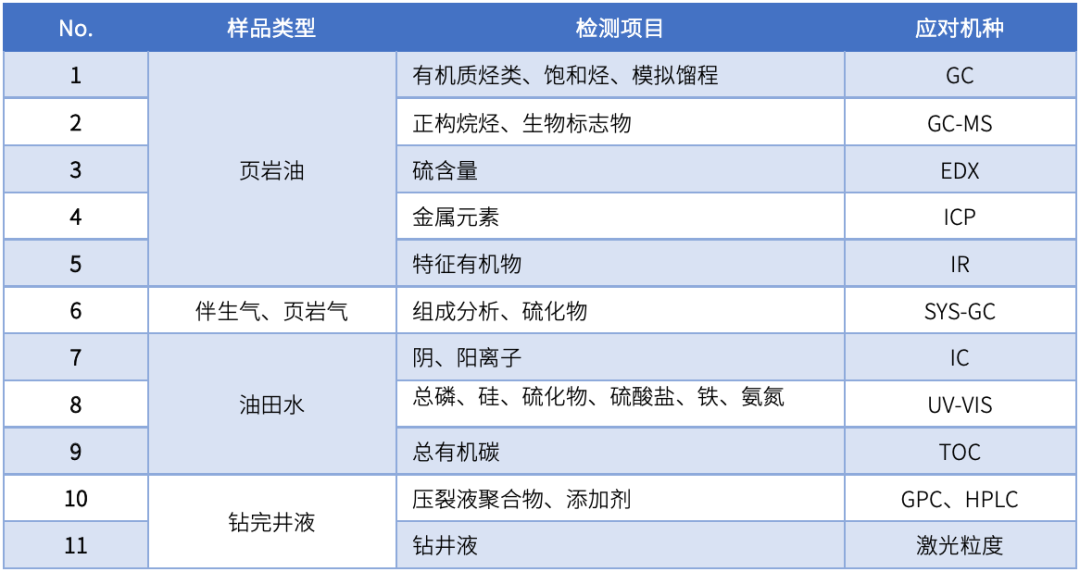 | No. | 样品类型 | 检测项目 | 应对机种 |
|---|---|---|---|
| 1 | 页岩油 | 有机质烃类、饱和烃、模拟馏程 | GC |
| 2 | | 正构烷烃、生物标志物 | GC-MS |
| 3 | | 硫含量 | EDX |
| 4 | | 金属元素 | ICP |
| 5 | | 特征有机物 | IR |
| 6 | 伴生气、页岩气 | 组成分析、硫化物 | SYS-GC |
| 7 | 油田水 | 阴、阳离子 | IC |
| 8 | | 总磷、硅、硫化物、硫酸盐、铁、氨氮 | UV-VIS |
| 9 | | 总有机碳 | TOC |
| 10 | 钻完井液 | 压裂液聚合物、添加剂 | GPC、HPLC |
| 11 | | 钻井液 | 激光粒度 |